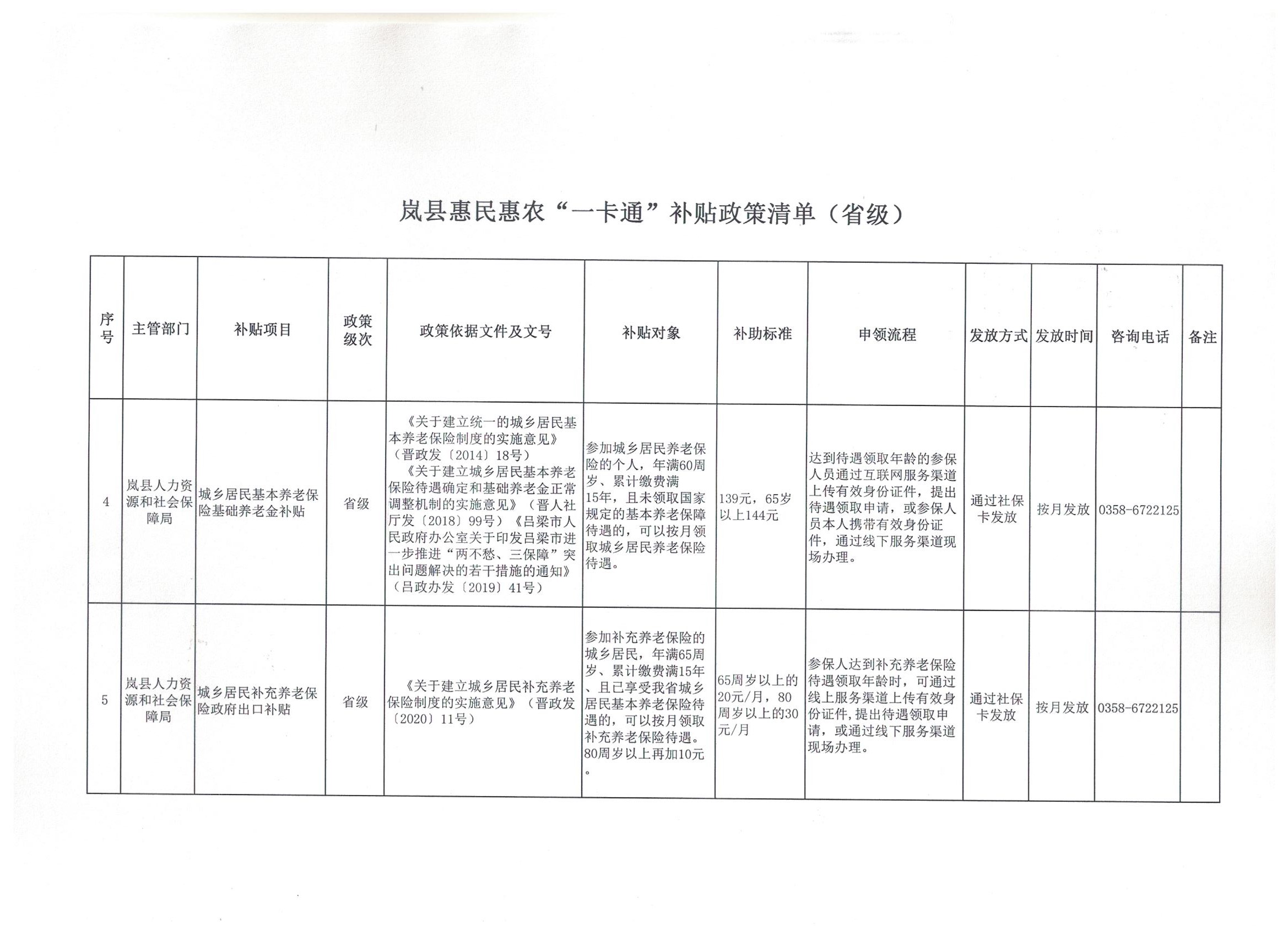 岚县惠民惠农“一卡通”补贴政策清单（省级）

| 序号 | 主管部门 | 补贴项目 | 政策级次 | 政策依据文件及文号 | 补贴对象 | 补助标准 | 申领流程 | 发放方式 | 发放时间 | 咨询电话 | 备注 |
|---|---|---|---|---|---|---|---|---|---|---|---|
| 4 | 岚县人力资源和社会保障局 | 城乡居民基本养老保险基础养老金补贴 | 省级 | 《关于建立统一的城乡居民基本养老保险制度的实施意见》（晋政发〔2014〕18号）《关于建立城乡居民基本养老保险待遇确定和基础养老金正常调整机制的实施意见》（晋人社厅发〔2018〕99号）《吕梁市人民政府办公室关于印发吕梁市进一步推进“两不愁、三保障”突出问题解决的若干措施的通知》（吕政办发〔2019〕41号） | 参加城乡居民养老保险的个人，年满60周岁、累计缴费满15年，且未领取国家规定的基本养老保障待遇的，可以按月领取城乡居民养老保险待遇。 | 139元，65岁以上144元 | 达到待遇领取年龄的参保人员通过互联网服务渠道上传有效身份证件，提出待遇领取申请，或参保人员本人携带有效身份证件，通过线下服务渠道现场办理。 | 通过社保卡发放 | 按月发放 | 0358-6722125 | |
| 5 | 岚县人力资源和社会保障局 | 城乡居民补充养老保险政府出口补贴 | 省级 | 《关于建立城乡居民补充养老保险制度的实施意见》（晋政发〔2020〕11号） | 参加补充养老保险的城乡居民，年满65周岁、累计缴费满15年、且已享受我省城乡居民基本养老保险待遇的，可以按月领取补充养老保险待遇。80周岁以上再加10元。 | 65周岁以上的20元/月，80周岁以上的30元/月 | 参保人达到补充养老保险待遇领取年龄时，可通过线上服务渠道上传有效身份证件，提出待遇领取申请，或通过线下服务渠道现场办理。 | 通过社保卡发放 | 按月发放 | 0358-6722125 | |